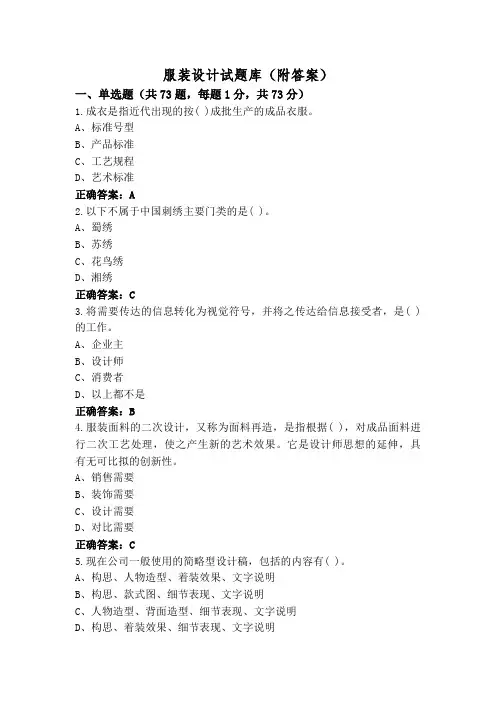 服装设计试题库（附答案）

一、单选题（共73题，每题1分，共73分）

1.成衣是指近代出现的按( )成批生产的成品衣服。
A、标准号型
B、产品标准
C、工艺规程
D、艺术标准
正确答案：A

2.以下不属于中国刺绣主要门类的是( )。
A、蜀绣
B、苏绣
C、花鸟绣
D、湘绣
正确答案：C

3.将需要传达的信息转化为视觉符号，并将之传达给信息接受者，是( )的工作。
A、企业主
B、设计师
C、消费者
D、以上都不是
正确答案：B

4.服装面料的二次设计，又称为面料再造，是指根据( )，对成品面料进行二次工艺处理，使之产生新的艺术效果。它是设计师思想的延伸，具有无可比拟的创新性。
A、销售需要
B、装饰需要
C、设计需要
D、对比需要
正确答案：C

5.现在公司一般使用的简略型设计稿，包括的内容有( )。
A、构思、人物造型、着装效果、文字说明
B、构思、款式图、细节表现、文字说明
C、人物造型、背面造型、细节表现、文字说明
D、构思、着装效果、细节表现、文字说明